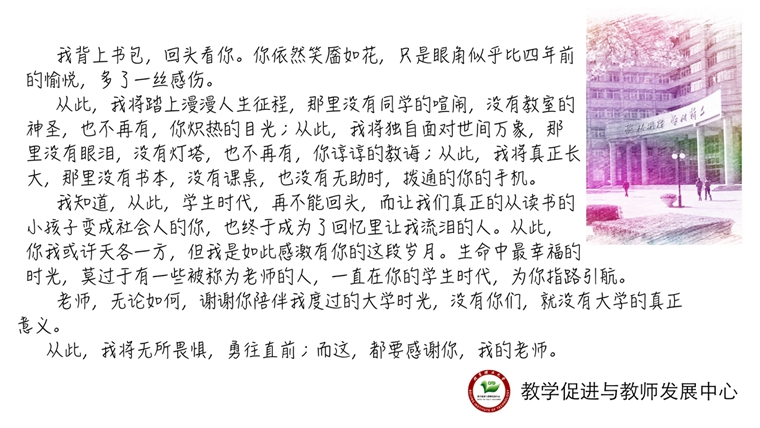 我背上书包，回头看你。你依然笑靥如花，只是眼角似乎比四年前的愉悦，多了一丝感伤。

从此，我将踏上漫漫人生征程，那里没有同学的喧闹，没有教室的神圣，也不再有，你炽热的目光；从此，我将独自面对世间万象，那里没有眼泪，没有灯塔，也不再有，你谆谆的教诲；从此，我将真正长大，那里没有书本，没有课桌，也没有无助时，拨通的你的手机。

我知道，从此，学生时代，再不能回头，而让我们真正的从读书的小孩子变成社会人的你，也终于成为了回忆里让我流泪的人。从此，你我或许天各一方，但我是如此感激有你的这段岁月。生命中最幸福的时光，莫过于有一些被称为老师的人，一直在你的学生时代，为你指路引航。

老师，无论如何，谢谢你陪伴我度过的大学时光，没有你们，就没有大学的真正意义。

从此，我将无所畏惧，勇往直前；而这，都要感谢你，我的老师。

教学促进与教师发展中心